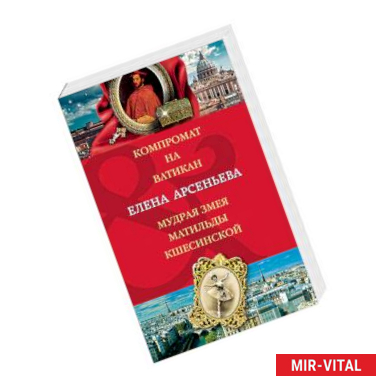 КОМПРОМАТ
НА
ВАТИКАН

ЕЛЕНА АРСЕНЬЕВА

МУДРАЯ ЗМЕЯ
МАТИЛЬДЫ
КШЕСИНСКОЙ

MIR-VITAL